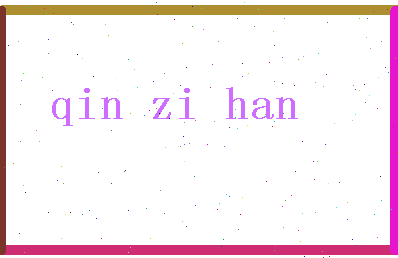 qin zi han